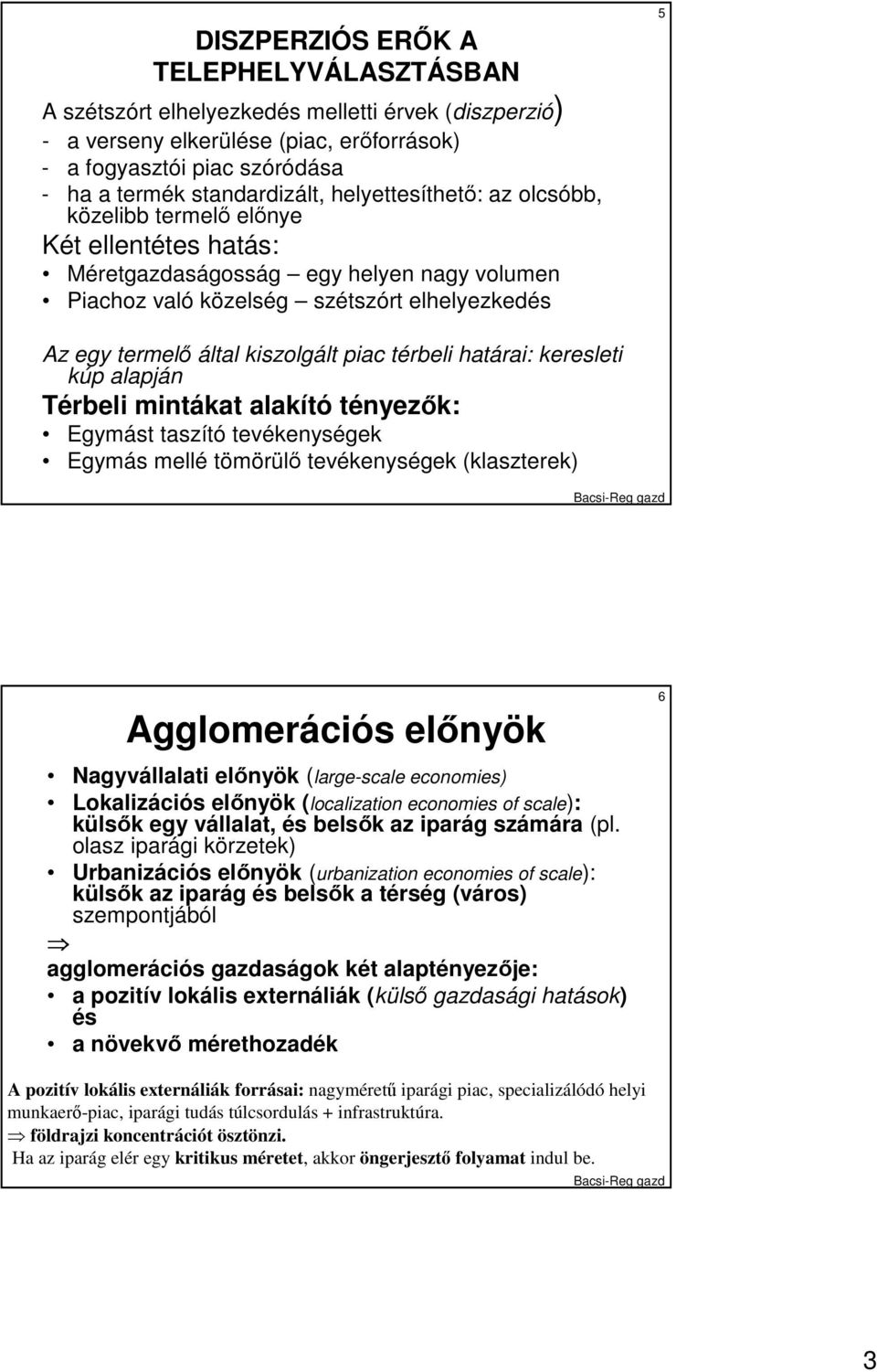 5

DISZPERZIÓS ERŐK A TELEPHELYVÁLASZTÁSBAN

A szétszórt elhelyezkedés melletti érvek (diszperzió)
- a verseny elkerülése (piac, erőforrások)
- a fogyasztói piac szóródása
- ha a termék standardizált, helyettesíthető: az olcsóbb, közelibb termelő előnye

Két ellentétes hatás:
• Méretgazdaságosság – egy helyen nagy volumen
• Piachoz való közelség – szétszórt elhelyezkedés

Az egy termelő által kiszolgált piac térbeli határai: keresleti kúp alapján

Térbeli mintákat alakító tényezők:
• Egymást taszító tevékenységek
• Egymás mellé tömörülő tevékenységek (klaszterek)

Bacsi-Reg gazd

6

Agglomerációs előnyök

• Nagyvállalati előnyök (large-scale economies)
• Lokalizációs előnyök (localization economies of scale): külsők egy vállalat, és belsők az iparág számára (pl. olasz iparági körzetek)
• Urbanizációs előnyök (urbanization economies of scale): külsők az iparág és belsők a térség (város) szempontjából

$\Rightarrow$
agglomerációs gazdaságok két alaptényezője:
• a pozitív lokális externáliák (külső gazdasági hatások) és
• a növekvő mérethozadék

A pozitív lokális externáliák forrásai: nagyméretű iparági piac, specializálódó helyi munkaerő-piac, iparági tudás túlcsordulás + infrastruktúra.
$\Rightarrow$ földrajzi koncentrációt ösztönzi.
Ha az iparág elér egy kritikus méretet, akkor öngerjesztő folyamat indul be.

Bacsi-Reg gazd

3